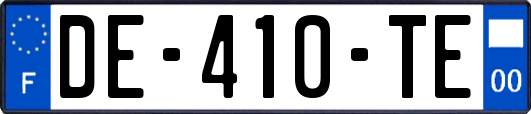 F
DE-410-TE
00